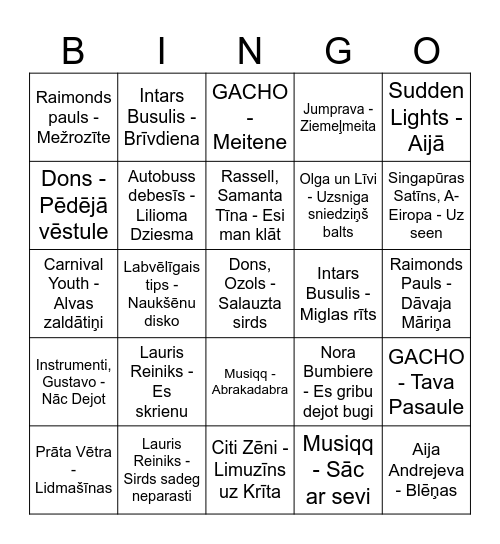 | B | I | N | G | O |
|---|---|---|---|---|
| Raimonds pauls - Mežrozīte | Intars Busulis - Brīvdiena | GACHO - Meitene | Jumprava - Ziemeļmeita | Sudden Lights - Aijā |
| Dons - Pēdējā vēstule | Autobuss debesīs - Lilioma Dziesma | Rassell, Samanta Tīna - Esi man klāt | Olga un Līvi - Uzsniga sniedziņš balts | Singapūras Satīns, A-Eiropa - Uz seen |
| Carnival Youth - Alvas zaldātiņi | Labvēlīgais tips - Naukšēnu disko | Dons, Ozols - Salauzta sirds | Intars Busulis - Miglas rīts | Raimonds Pauls - Dāvaja Māriņa |
| Instrumenti, Gustavo - Nāc Dejot | Lauris Reiniks - Es skrienu | Musiqq - Abrakadabra | Nora Bumbiere - Es gribu dejot bugi | GACHO - Tava Pasaule |
| Prāta Vētra - Lidmašīnas | Lauris Reiniks - Sirds sadeg neparasti | Citi Zēni - Limuzīns uz Krīta | Musiqq - Sāc ar sevi | Aija Andrejeva - Blēņas |